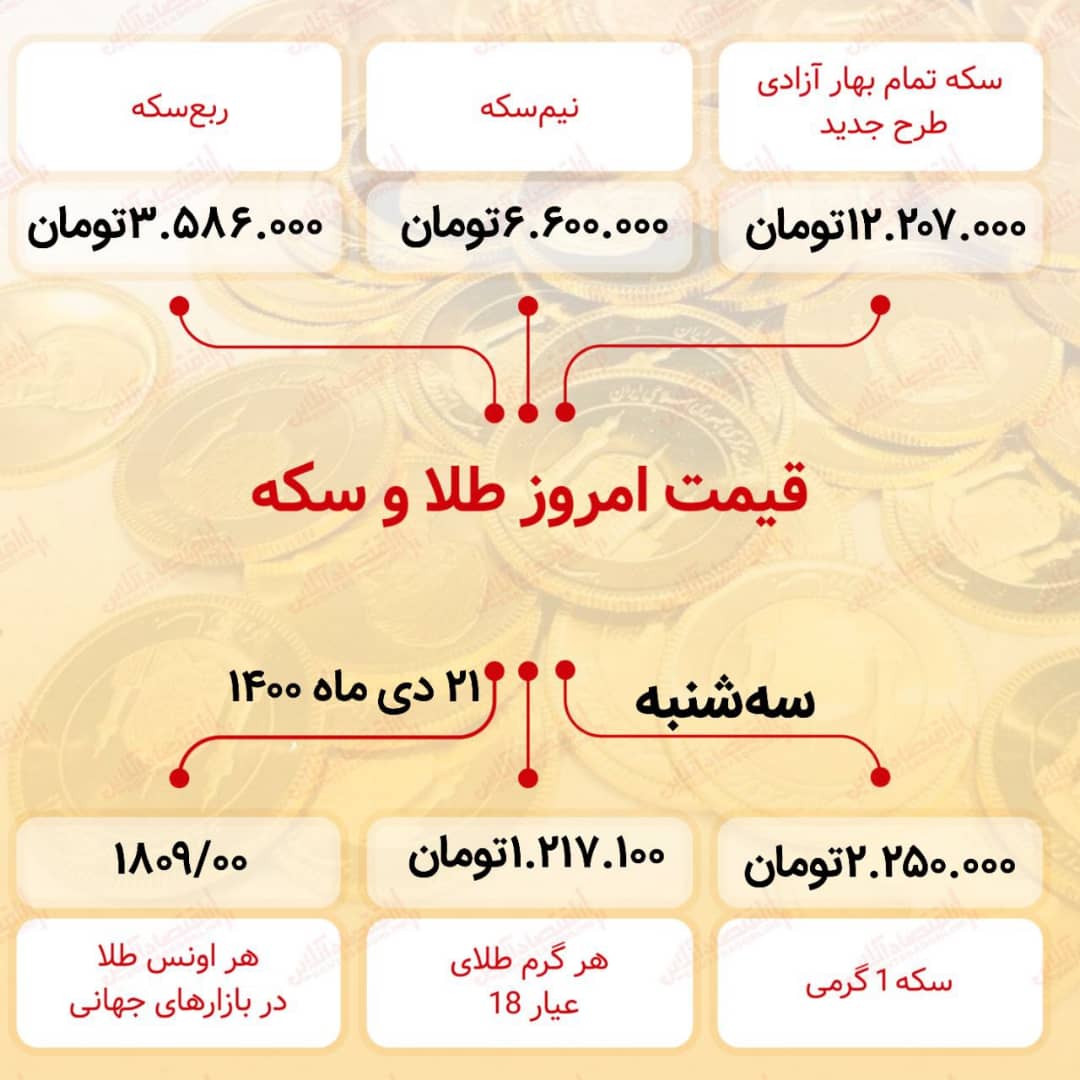 سکه تمام بهار آزادی طرح جدید

۱۲.۲۰۷.۰۰۰تومان

نیم‌سکه

۶.۶۰۰.۰۰۰تومان

ربع‌سکه

۳.۵۸۶.۰۰۰تومان

قیمت امروز طلا و سکه

سه‌شنبه

۲۱ دی ماه ۱۴۰۰

۲.۲۵۰.۰۰۰تومان

سکه 1 گرمی

۱.۲۱۷.۱۰۰تومان

هر گرم طلای عیار 18

۱۸۰۹/۰۰

هر اونس طلا در بازارهای جهانی